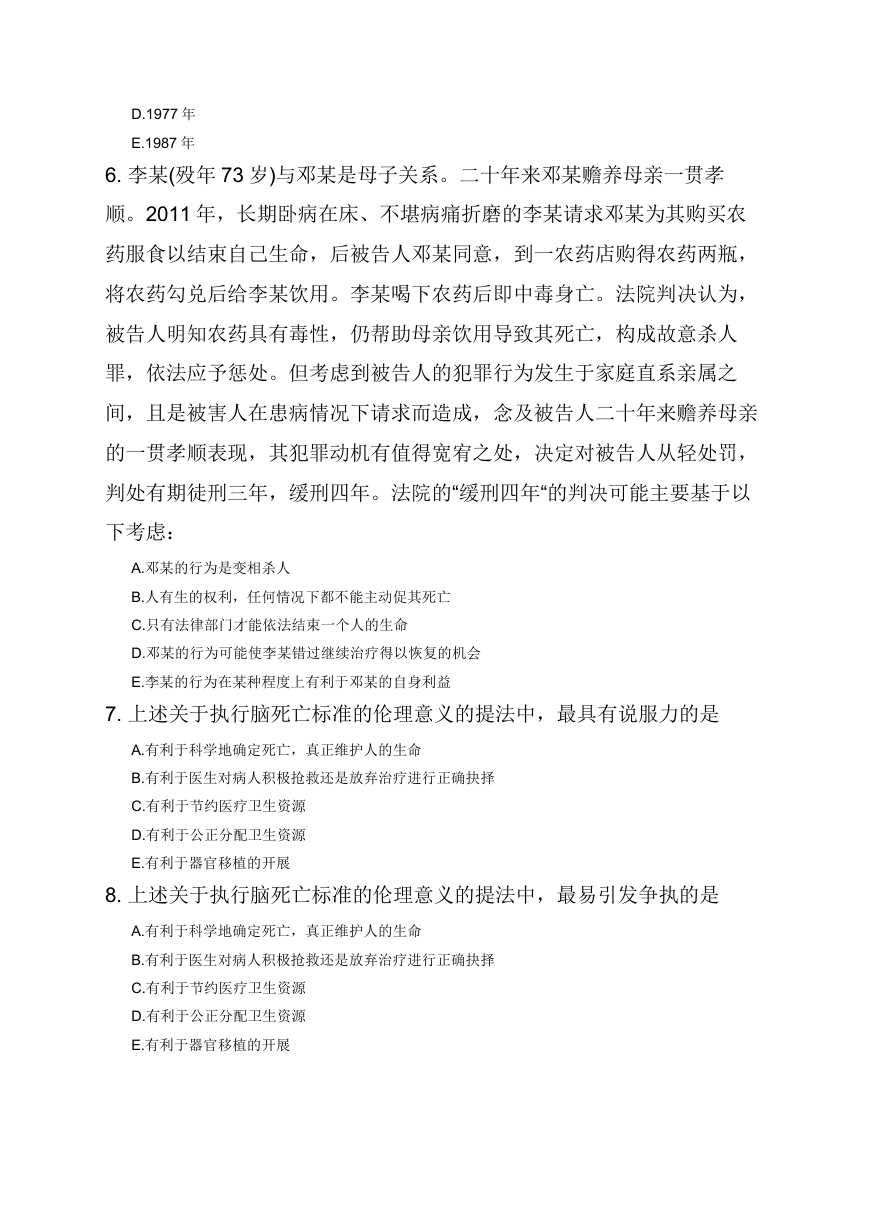 D.1977 年

E.1987 年

6. 李某(殁年 73 岁)与邓某是母子关系。二十年来邓某赡养母亲一贯孝顺。2011 年，长期卧病在床、不堪病痛折磨的李某请求邓某为其购买农药服食以结束自己生命，后被告人邓某同意，到一农药店购得农药两瓶，将农药勾兑后给李某饮用。李某喝下农药后即中毒身亡。法院判决认为，被告人明知农药具有毒性，仍帮助母亲饮用导致其死亡，构成故意杀人罪，依法应予惩处。但考虑到被告人的犯罪行为发生于家庭直系亲属之间，且是被害人在患病情况下请求而造成，念及被告人二十年来赡养母亲的一贯孝顺表现，其犯罪动机有值得宽宥之处，决定对被告人从轻处罚，判处有期徒刑三年，缓刑四年。法院的“缓刑四年“的判决可能主要基于以下考虑：

A.邓某的行为是变相杀人

B.人有生的权利，任何情况下都不能主动促其死亡

C.只有法律部门才能依法结束一个人的生命

D.邓某的行为可能使李某错过继续治疗得以恢复的机会

E.李某的行为在某种程度上有利于邓某的自身利益

7. 上述关于执行脑死亡标准的伦理意义的提法中，最具有说服力的是

A.有利于科学地确定死亡，真正维护人的生命

B.有利于医生对病人积极抢救还是放弃治疗进行正确抉择

C.有利于节约医疗卫生资源

D.有利于公正分配卫生资源

E.有利于器官移植的开展

8. 上述关于执行脑死亡标准的伦理意义的提法中，最易引发争执的是

A.有利于科学地确定死亡，真正维护人的生命

B.有利于医生对病人积极抢救还是放弃治疗进行正确抉择

C.有利于节约医疗卫生资源

D.有利于公正分配卫生资源

E.有利于器官移植的开展